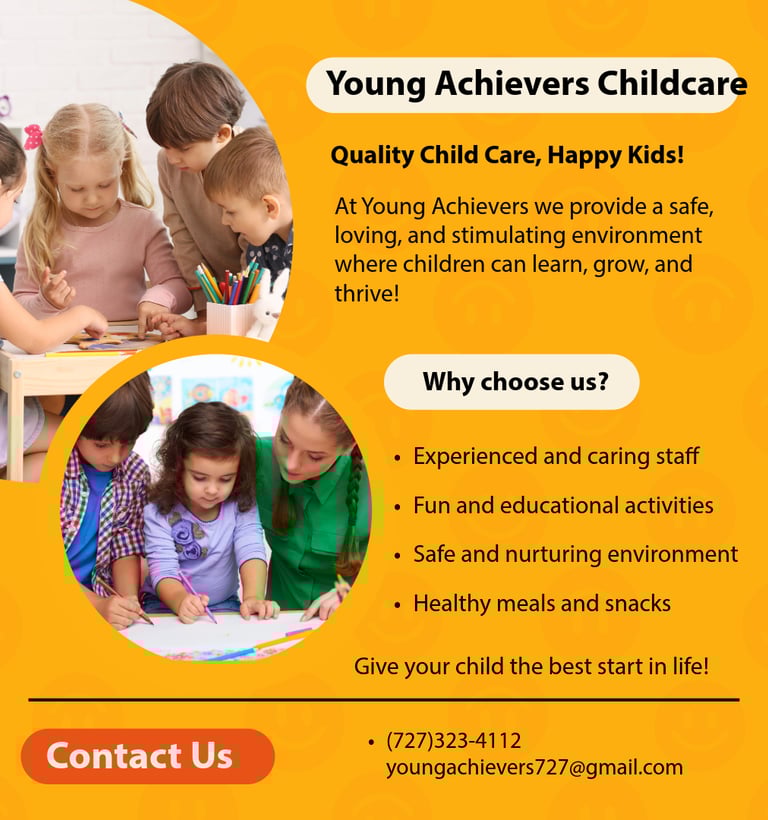 Young Achievers Childcare

Quality Child Care, Happy Kids!

At Young Achievers we provide a safe, loving, and stimulating environment where children can learn, grow, and thrive!

Why choose us?

• Experienced and caring staff
• Fun and educational activities
• Safe and nurturing environment
• Healthy meals and snacks

Give your child the best start in life!

Contact Us

• (727)323-4112
youngachievers727@gmail.com